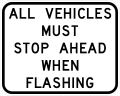 ALL VEHICLES
MUST
STOP AHEAD
WHEN
FLASHING